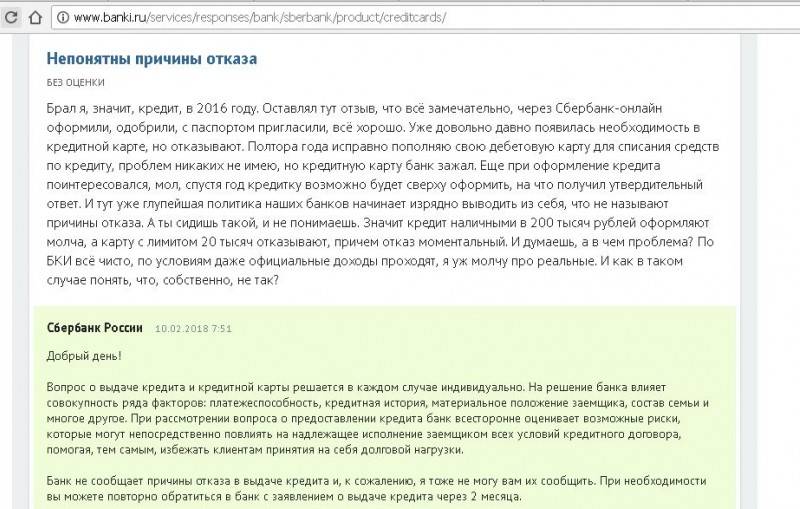 www.banki.ru/services/responses/bank/sberbank/product/creditcards/

Непонятны причины отказа

БЕЗ ОЦЕНКИ

Брал я, значит, кредит, в 2016 году. Оставлял тут отзыв, что всё замечательно, через Сбербанк-онлайн оформили, одобрили, с паспортом пригласили, всё хорошо. Уже довольно давно появилась необходимость в кредитной карте, но отказывают. Полтора года исправно пополняю свою дебетовую карту для списания средств по кредиту, проблем никаких не имею, но кредитную карту банк зажал. Еще при оформление кредита поинтересовался, мол, спустя год кредитку возможно будет сверху оформить, на что получил утвердительный ответ. И тут уже глупейшая политика наших банков начинает изрядно выводить из себя, что не называют причины отказа. А ты сидишь такой, и не понимаешь. Значит кредит наличными в 200 тысяч рублей оформляют молча, а карту с лимитом 20 тысяч отказывают, причем отказ моментальный. И думаешь, а в чем проблема? По БКИ всё чисто, по условиям даже официальные доходы проходят, я уж молчу про реальные. И как в таком случае понять, что, собственно, не так?

Сбербанк России 10.02.2018 7:51

Добрый день!

Вопрос о выдаче кредита и кредитной карты решается в каждом случае индивидуально. На решение банка влияет совокупность ряда факторов: платежеспособность, кредитная история, материальное положение заемщика, состав семьи и многое другое. При рассмотрении вопроса о предоставлении кредита банк всесторонне оценивает возможные риски, которые могут непосредственно повлиять на надлежащее исполнение заемщиком всех условий кредитного договора, помогая, тем самым, избежать клиентам принятия на себя долговой нагрузки.

Банк не сообщает причины отказа в выдаче кредита и, к сожалению, я тоже не могу вам их сообщить. При необходимости вы можете повторно обратиться в банк с заявлением о выдаче кредита через 2 месяца.